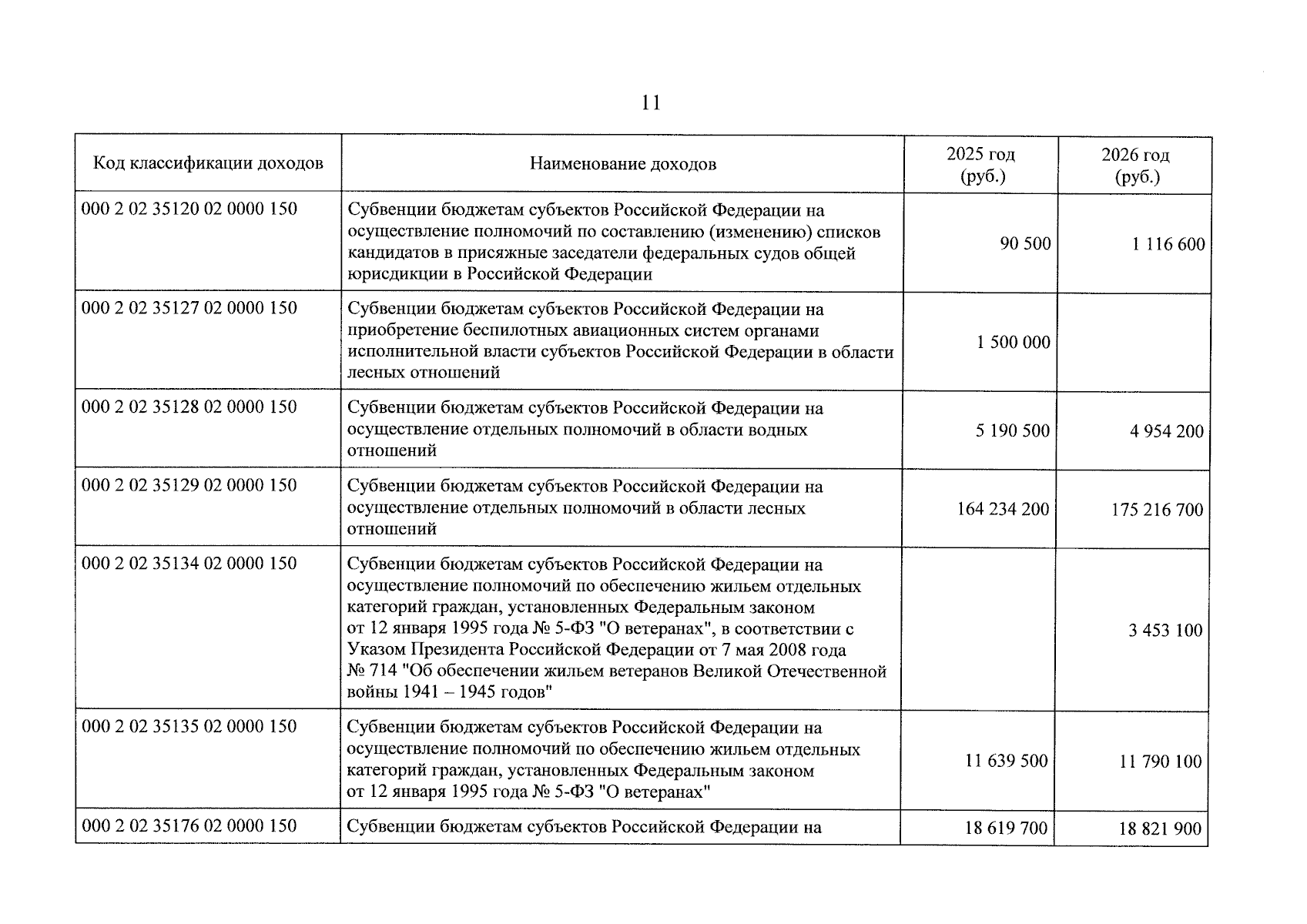 11

| Код классификации доходов | Наименование доходов | 2025 год (руб.) | 2026 год (руб.) |
|---|---|---|---|
| 000 2 02 35120 02 0000 150 | Субвенции бюджетам субъектов Российской Федерации на осуществление полномочий по составлению (изменению) списков кандидатов в присяжные заседатели федеральных судов общей юрисдикции в Российской Федерации | 90 500 | 1 116 600 |
| 000 2 02 35127 02 0000 150 | Субвенции бюджетам субъектов Российской Федерации на приобретение беспилотных авиационных систем органами исполнительной власти субъектов Российской Федерации в области лесных отношений | 1 500 000 | |
| 000 2 02 35128 02 0000 150 | Субвенции бюджетам субъектов Российской Федерации на осуществление отдельных полномочий в области водных отношений | 5 190 500 | 4 954 200 |
| 000 2 02 35129 02 0000 150 | Субвенции бюджетам субъектов Российской Федерации на осуществление отдельных полномочий в области лесных отношений | 164 234 200 | 175 216 700 |
| 000 2 02 35134 02 0000 150 | Субвенции бюджетам субъектов Российской Федерации на осуществление полномочий по обеспечению жильем отдельных категорий граждан, установленных Федеральным законом от 12 января 1995 года № 5-ФЗ "О ветеранах", в соответствии с Указом Президента Российской Федерации от 7 мая 2008 года № 714 "Об обеспечении жильем ветеранов Великой Отечественной войны 1941 – 1945 годов" | | 3 453 100 |
| 000 2 02 35135 02 0000 150 | Субвенции бюджетам субъектов Российской Федерации на осуществление полномочий по обеспечению жильем отдельных категорий граждан, установленных Федеральным законом от 12 января 1995 года № 5-ФЗ "О ветеранах" | 11 639 500 | 11 790 100 |
| 000 2 02 35176 02 0000 150 | Субвенции бюджетам субъектов Российской Федерации на | 18 619 700 | 18 821 900 |